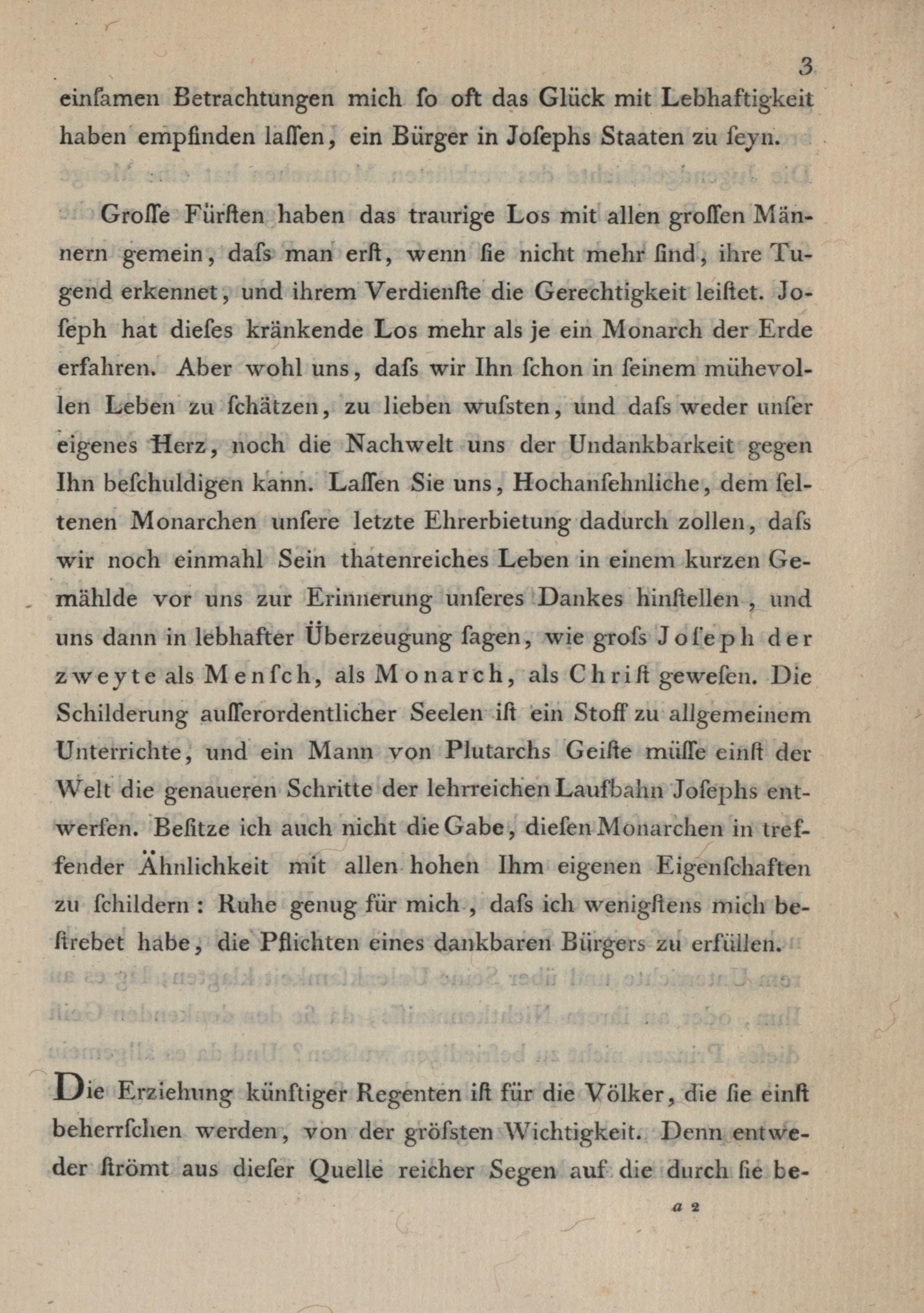 3

einſamen Betrachtungen mich ſo oft das Glück mit Lebhaftigkeit haben empfinden laſſen, ein Bürger in Joſephs Staaten zu ſeyn.

Groſſe Fürſten haben das traurige Los mit allen groſſen Männern gemein, daſs man erſt, wenn ſie nicht mehr ſind, ihre Tugend erkennet, und ihrem Verdienſte die Gerechtigkeit leiſtet. Joſeph hat dieſes kränkende Los mehr als je ein Monarch der Erde erfahren. Aber wohl uns, daſs wir Ihn ſchon in ſeinem mühevollen Leben zu ſchätzen, zu lieben wuſsten, und daſs weder unſer eigenes Herz, noch die Nachwelt uns der Undankbarkeit gegen Ihn beſchuldigen kann. Laſſen Sie uns, Hochanſehnliche, dem ſeltenen Monarchen unſere letzte Ehrerbietung dadurch zollen, daſs wir noch einmahl Sein thatenreiches Leben in einem kurzen Gemählde vor uns zur Erinnerung unſeres Dankes hinſtellen, und uns dann in lebhafter Überzeugung ſagen, wie groſs Joſeph der zweyte als Menſch, als Monarch, als Chriſt geweſen. Die Schilderung auſſerordentlicher Seelen iſt ein Stoff zu allgemeinem Unterrichte, und ein Mann von Plutarchs Geiſte müſſe einſt der Welt die genaueren Schritte der lehrreichen Laufbahn Joſephs entwerfen. Beſitze ich auch nicht die Gabe, dieſen Monarchen in treffender Ähnlichkeit mit allen hohen Ihm eigenen Eigenſchaften zu ſchildern: Ruhe genug für mich, daſs ich wenigſtens mich beſtrebet habe, die Pflichten eines dankbaren Bürgers zu erfüllen.

Die Erziehung künftiger Regenten iſt für die Völker, die ſie einſt beherrſchen werden, von der gröſsten Wichtigkeit. Denn entweder ſtrömt aus dieſer Quelle reicher Segen auf die durch ſie be-

a 2